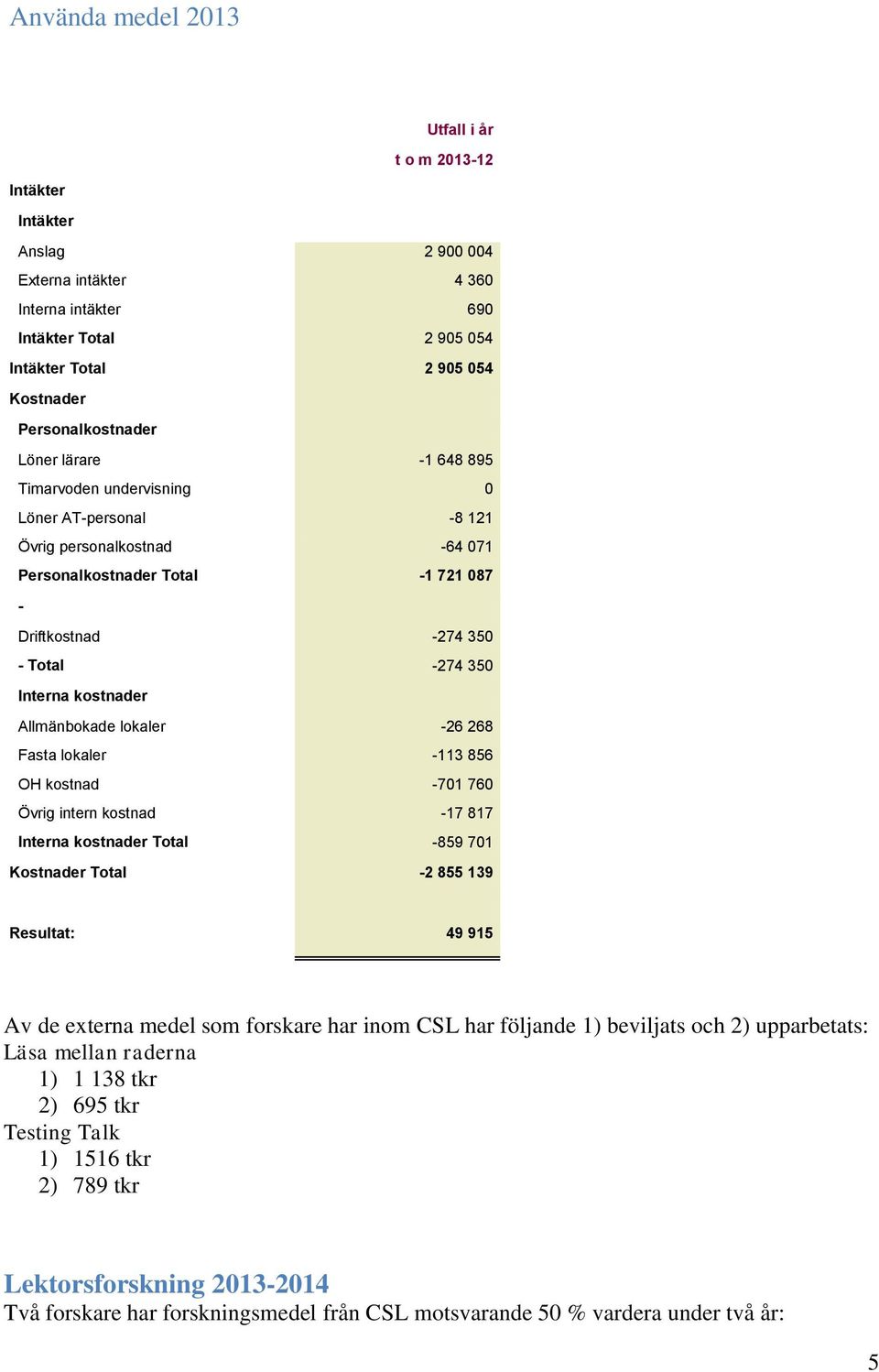 Använda medel 2013

|  | Utfall i år t o m 2013-12 |
|---|---|
| Intäkter |  |
| Intäkter |  |
| Anslag | 2 900 004 |
| Externa intäkter | 4 360 |
| Interna intäkter | 690 |
| Intäkter Total | 2 905 054 |
| Intäkter Total | 2 905 054 |
| Kostnader |  |
| Personalkostnader |  |
| Löner lärare | -1 648 895 |
| Timarvoden undervisning | 0 |
| Löner AT-personal | -8 121 |
| Övrig personalkostnad | -64 071 |
| Personalkostnader Total | -1 721 087 |
| - |  |
| Driftkostnad | -274 350 |
| - Total | -274 350 |
| Interna kostnader |  |
| Allmänbokade lokaler | -26 268 |
| Fasta lokaler | -113 856 |
| OH kostnad | -701 760 |
| Övrig intern kostnad | -17 817 |
| Interna kostnader Total | -859 701 |
| Kostnader Total | -2 855 139 |
| Resultat: | 49 915 |

Av de externa medel som forskare har inom CSL har följande 1) beviljats och 2) upparbetats:
Läsa mellan raderna
1) 1 138 tkr
2) 695 tkr
Testing Talk
1) 1516 tkr
2) 789 tkr

Lektorsforskning 2013-2014
Två forskare har forskningsmedel från CSL motsvarande 50 % vardera under två år:

5